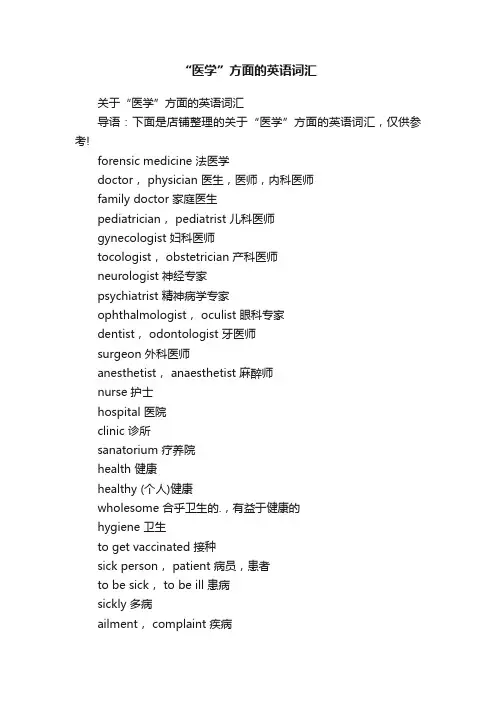 “医学”方面的英语词汇

关于“医学”方面的英语词汇

导语：下面是店铺整理的关于“医学”方面的英语词汇，仅供参考!

forensic medicine 法医学

doctor， physician 医生，医师，内科医师

family doctor 家庭医生

pediatrician， pediatrist 儿科医师

gynecologist 妇科医师

tocologist， obstetrician 产科医师

neurologist 神经专家

psychiatrist 精神病学专家

ophthalmologist， oculist 眼科专家

dentist， odontologist 牙医师

surgeon 外科医师

anesthetist， anaesthetist 麻醉师

nurse 护士

hospital 医院

clinic 诊所

sanatorium 疗养院

health 健康

healthy (个人)健康

wholesome 合乎卫生的.，有益于健康的

hygiene 卫生

to get vaccinated 接种

sick person， patient 病员，患者

to be sick， to be ill 患病

sickly 多病

ailment， complaint 疾病